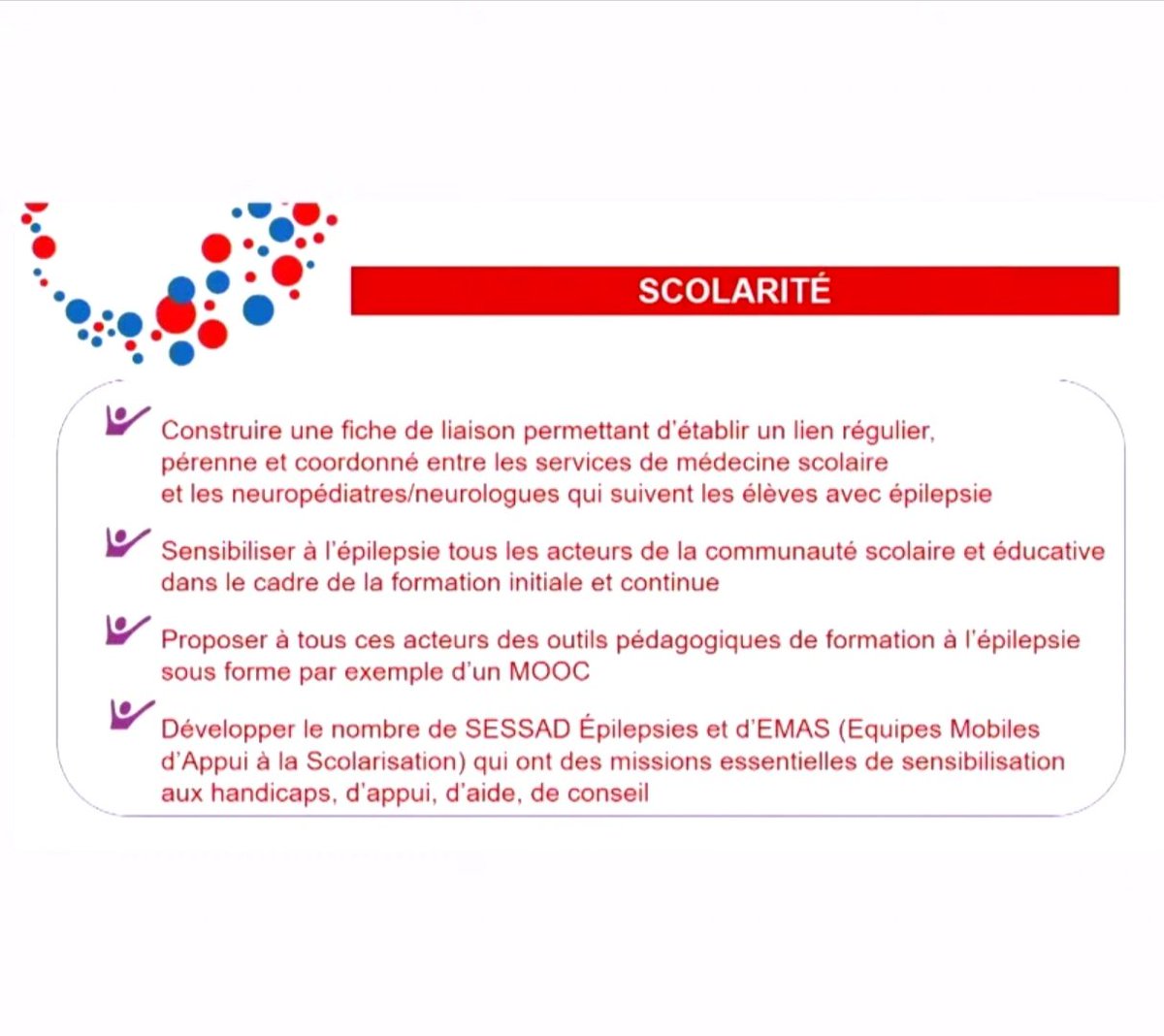 SCOLARITÉ

Construire une fiche de liaison permettant d'établir un lien régulier, pérenne et coordonné entre les services de médecine scolaire et les neuropédiatres/neurologues qui suivent les élèves avec épilepsie

Sensibiliser à l'épilepsie tous les acteurs de la communauté scolaire et éducative dans le cadre de la formation initiale et continue

Proposer à tous ces acteurs des outils pédagogiques de formation à l'épilepsie sous forme par exemple d'un MOOC

Développer le nombre de SESSAD Épilepsies et d'EMAS (Equipes Mobiles d'Appui à la Scolarisation) qui ont des missions essentielles de sensibilisation aux handicaps, d'appui, d'aide, de conseil